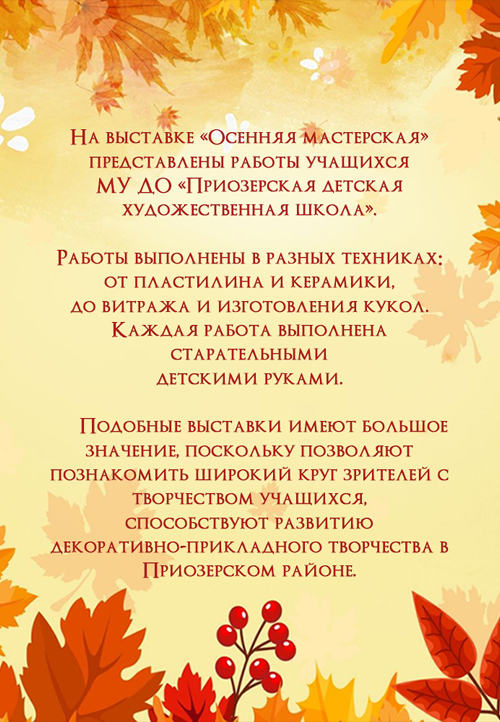 На выставке «Осенняя мастерская» представлены работы учащихся МУ ДО «Приозерская детская художественная школа».

Работы выполнены в разных техниках: от пластилина и керамики, до витража и изготовления кукол. Каждая работа выполнена старательными детскими руками.

Подобные выставки имеют большое значение, поскольку позволяют познакомить широкий круг зрителей с творчеством учащихся, способствуют развитию декоративно-прикладного творчества в Приозерском районе.